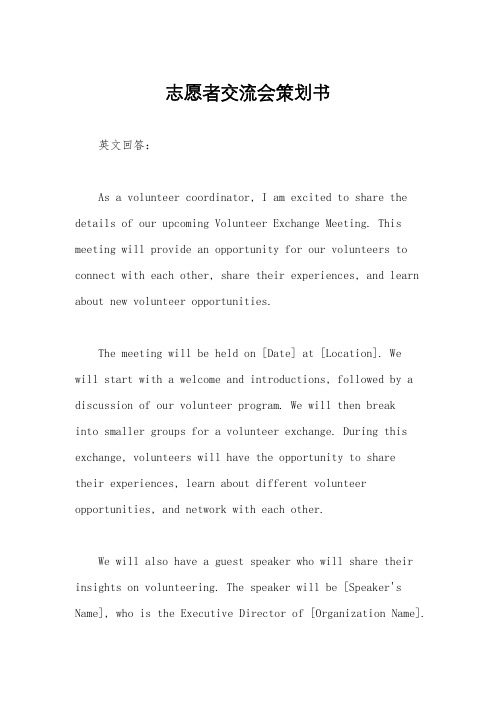 志愿者交流会策划书

英文回答：

As a volunteer coordinator, I am excited to share the details of our upcoming Volunteer Exchange Meeting. This meeting will provide an opportunity for our volunteers to connect with each other, share their experiences, and learn about new volunteer opportunities.

The meeting will be held on [Date] at [Location]. We will start with a welcome and introductions, followed by a discussion of our volunteer program. We will then break into smaller groups for a volunteer exchange. During this exchange, volunteers will have the opportunity to share their experiences, learn about different volunteer opportunities, and network with each other.

We will also have a guest speaker who will share their insights on volunteering. The speaker will be [Speaker's Name], who is the Executive Director of [Organization Name].